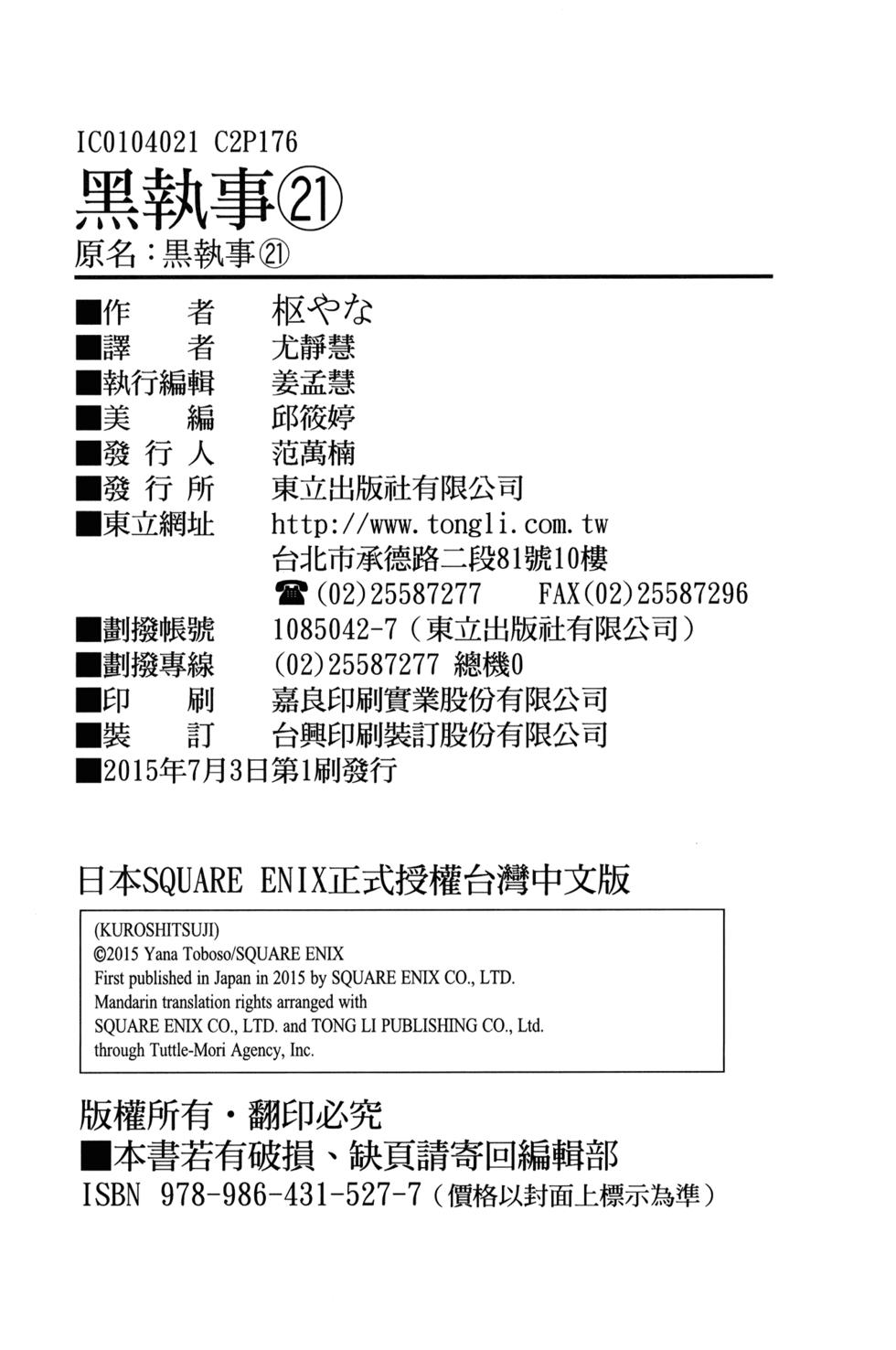 IC0104021 C2P176

黑執事㉑

原名：黒執事㉑

■作　　者　枢やな
■譯　　者　尤靜慧
■執行編輯　姜孟慧
■美　　編　邱筱婷
■發 行 人　范萬楠
■發 行 所　東立出版社有限公司
■東立網址　http://www.tongli.com.tw
台北市承德路二段81號10樓
☎(02)25587277　FAX(02)25587296
■劃撥帳號　1085042-7（東立出版社有限公司）
■劃撥專線　(02)25587277 總機0
■印　　刷　嘉良印刷實業股份有限公司
■裝　　訂　台興印刷裝訂股份有限公司
■2015年7月3日第1刷發行

日本SQUARE ENIX正式授權台灣中文版

(KUROSHITSUJI)
©2015 Yana Toboso/SQUARE ENIX
First published in Japan in 2015 by SQUARE ENIX CO., LTD.
Mandarin translation rights arranged with
SQUARE ENIX CO., LTD. and TONG LI PUBLISHING CO., Ltd.
through Tuttle-Mori Agency, Inc.

版權所有・翻印必究
■本書若有破損、缺頁請寄回編輯部
ISBN 978-986-431-527-7（價格以封面上標示為準）